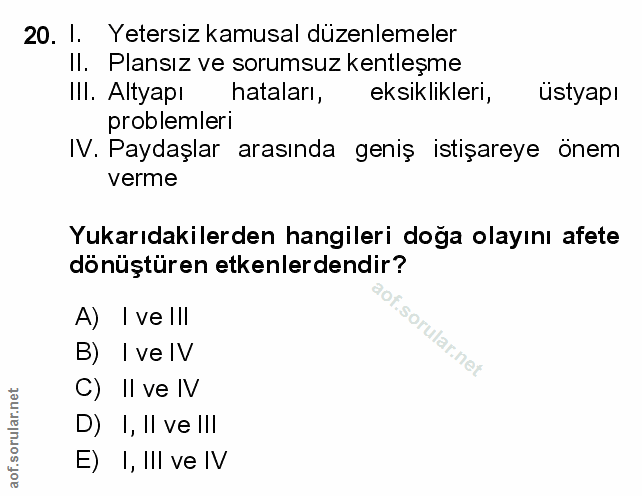 20. I. Yetersiz kamusal düzenlemeler
II. Plansız ve sorumsuz kentleşme
III. Altyapı hataları, eksiklikleri, üstyapı problemleri
IV. Paydaşlar arasında geniş istişareye önem verme

Yukarıdakilerden hangileri doğa olayını afete dönüştüren etkenlerdendir?

A) I ve III
B) I ve IV
C) II ve IV
D) I, II ve III
E) I, III ve IV

aof.sorular.net